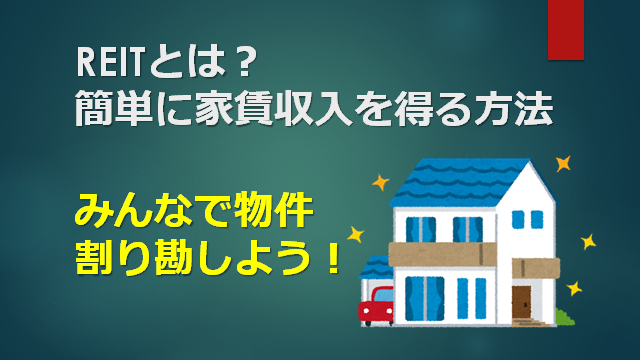 REITとは？
簡単に家賃収入を得る方法

みんなで物件
割り勘しよう！